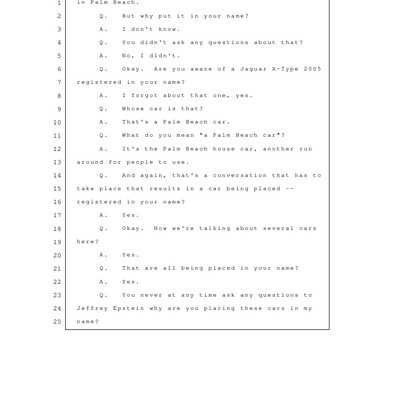 1 in Palm Beach.
2 Q. But why put it in your name?
3 A. I don't know.
4 Q. You didn't ask any questions about that?
5 A. No, I didn't.
6 Q. Okay. Are you aware of a Jaguar X-Type 2005
7 registered in your name?
8 A. I forgot about that one, yes.
9 Q. Whose car is that?
10 A. That's a Palm Beach car.
11 Q. What do you mean "a Palm Beach car"?
12 A. It's the Palm Beach house car, another run
13 around for people to use.
14 Q. And again, that's a conversation that has to
15 take place that results in a car being placed --
16 registered in your name?
17 A. Yes.
18 Q. Okay. Now we're talking about several cars
19 here?
20 A. Yes.
21 Q. That are all being placed in your name?
22 A. Yes.
23 Q. You never at any time ask any questions to
24 Jeffrey Epstein why are you placing these cars in my
25 name?